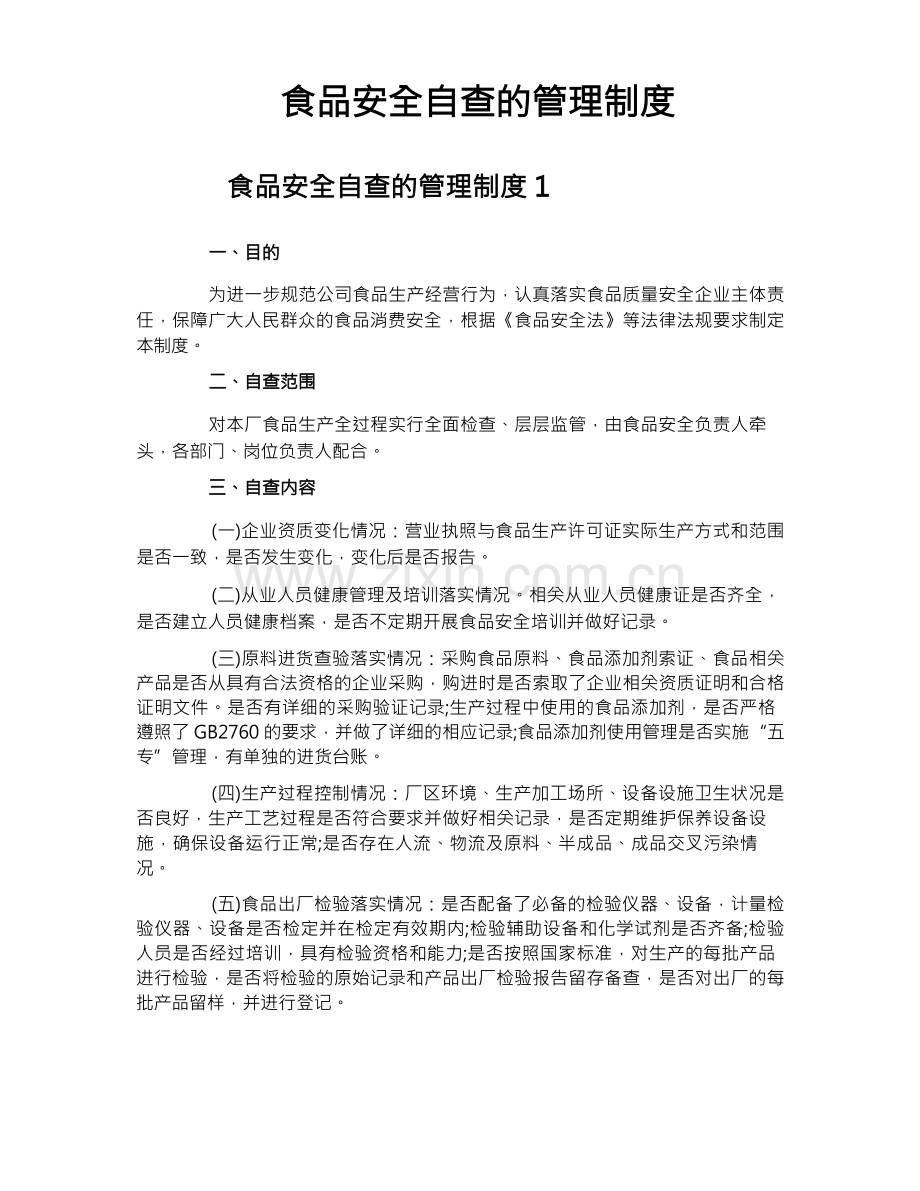 食品安全自查的管理制度

食品安全自查的管理制度1

一、目的

为进一步规范公司食品生产经营行为，认真落实食品质量安全企业主体责任，保障广大人民群众的食品消费安全，根据《食品安全法》等法律法规要求制定本制度。

二、自查范围

对本厂食品生产全过程实行全面检查、层层监管，由食品安全负责人牵头，各部门、岗位负责人配合。

三、自查内容

(一)企业资质变化情况：营业执照与食品生产许可证实际生产方式和范围是否一致，是否发生变化，变化后是否报告。

(二)从业人员健康管理及培训落实情况。相关从业人员健康证是否齐全，是否建立人员健康档案，是否不定期开展食品安全培训并做好记录。

(三)原料进货查验落实情况：采购食品原料、食品添加剂索证、食品相关产品是否从具有合法资格的企业采购，购进时是否索取了企业相关资质证明和合格证明文件。是否有详细的采购验证记录;生产过程中使用的食品添加剂，是否严格遵照了GB2760的要求，并做了详细的相应记录;食品添加剂使用管理是否实施“五专”管理，有单独的进货台账。

(四)生产过程控制情况：厂区环境、生产加工场所、设备设施卫生状况是否良好，生产工艺过程是否符合要求并做好相关记录，是否定期维护保养设备设施，确保设备运行正常;是否存在人流、物流及原料、半成品、成品交叉污染情况。

(五)食品出厂检验落实情况：是否配备了必备的检验仪器、设备，计量检验仪器、设备是否检定并在检定有效期内;检验辅助设备和化学试剂是否齐备;检验人员是否经过培训，具有检验资格和能力;是否按照国家标准，对生产的每批产品进行检验，是否将检验的原始记录和产品出厂检验报告留存备查，是否对出厂的每批产品留样，并进行登记。

www.zixin.com.cn